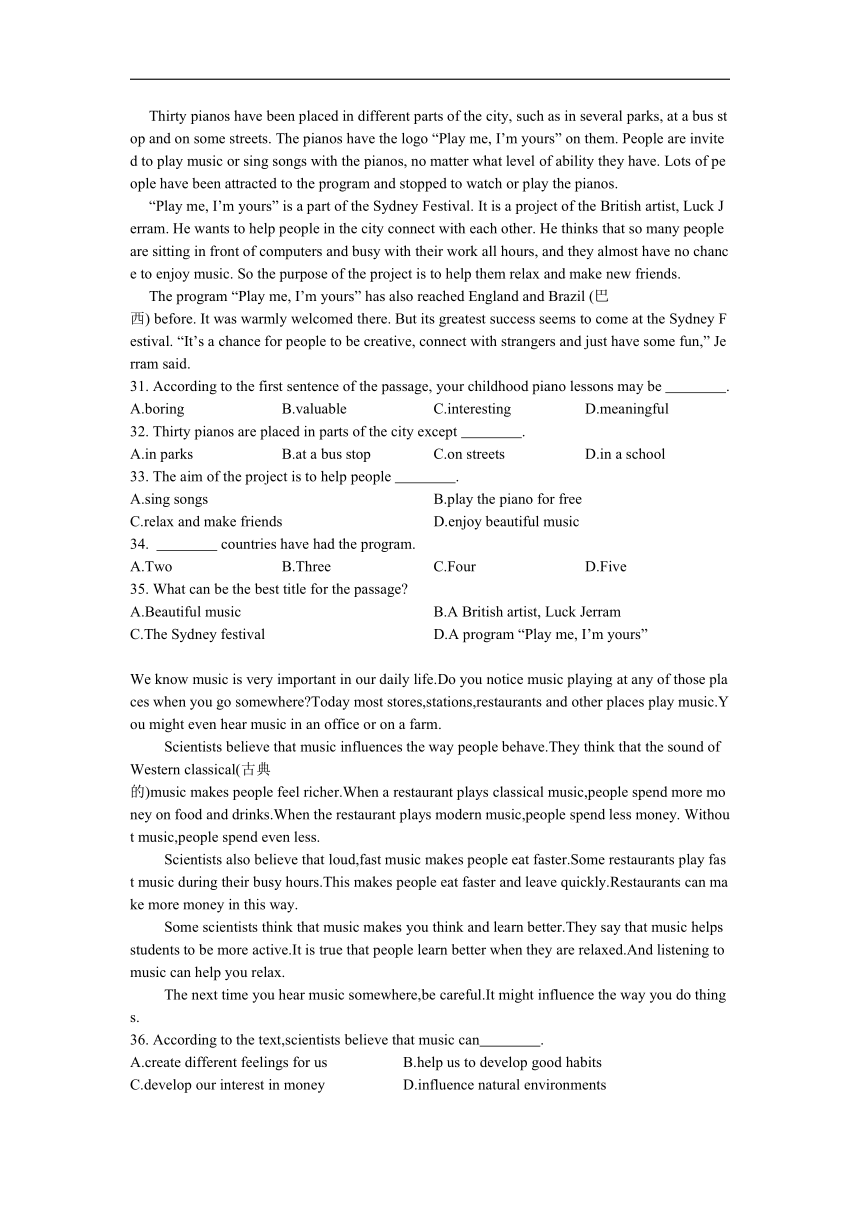 Thirty pianos have been placed in different parts of the city, such as in several parks, at a bus stop and on some streets. The pianos have the logo “Play me, I’m yours” on them. People are invited to play music or sing songs with the pianos, no matter what level of ability they have. Lots of people have been attracted to the program and stopped to watch or play the pianos.

“Play me, I’m yours” is a part of the Sydney Festival. It is a project of the British artist, Luck Jerram. He wants to help people in the city connect with each other. He thinks that so many people are sitting in front of computers and busy with their work all hours, and they almost have no chance to enjoy music. So the purpose of the project is to help them relax and make new friends.

The program “Play me, I’m yours” has also reached England and Brazil (巴西) before. It was warmly welcomed there. But its greatest success seems to come at the Sydney Festival. “It’s a chance for people to be creative, connect with strangers and just have some fun,” Jerram said.

31. According to the first sentence of the passage, your childhood piano lessons may be ________.
A.boring B.valuable C.interesting D.meaningful
32. Thirty pianos are placed in parts of the city except ________.
A.in parks B.at a bus stop C.on streets D.in a school
33. The aim of the project is to help people ________.
A.sing songs B.play the piano for free
C.relax and make friends D.enjoy beautiful music
34. ________ countries have had the program.
A.Two B.Three C.Four D.Five
35. What can be the best title for the passage?
A.Beautiful music B.A British artist, Luck Jerram
C.The Sydney festival D.A program “Play me, I’m yours”

We know music is very important in our daily life.Do you notice music playing at any of those places when you go somewhere?Today most stores,stations,restaurants and other places play music.You might even hear music in an office or on a farm.

Scientists believe that music influences the way people behave.They think that the sound of Western classical(古典的)music makes people feel richer.When a restaurant plays classical music,people spend more money on food and drinks.When the restaurant plays modern music,people spend less money. Without music,people spend even less.

Scientists also believe that loud,fast music makes people eat faster.Some restaurants play fast music during their busy hours.This makes people eat faster and leave quickly.Restaurants can make more money in this way.

Some scientists think that music makes you think and learn better.They say that music helps students to be more active.It is true that people learn better when they are relaxed.And listening to music can help you relax.

The next time you hear music somewhere,be careful.It might influence the way you do things.

36. According to the text,scientists believe that music can________.
A.create different feelings for us B.help us to develop good habits
C.develop our interest in money D.influence natural environments